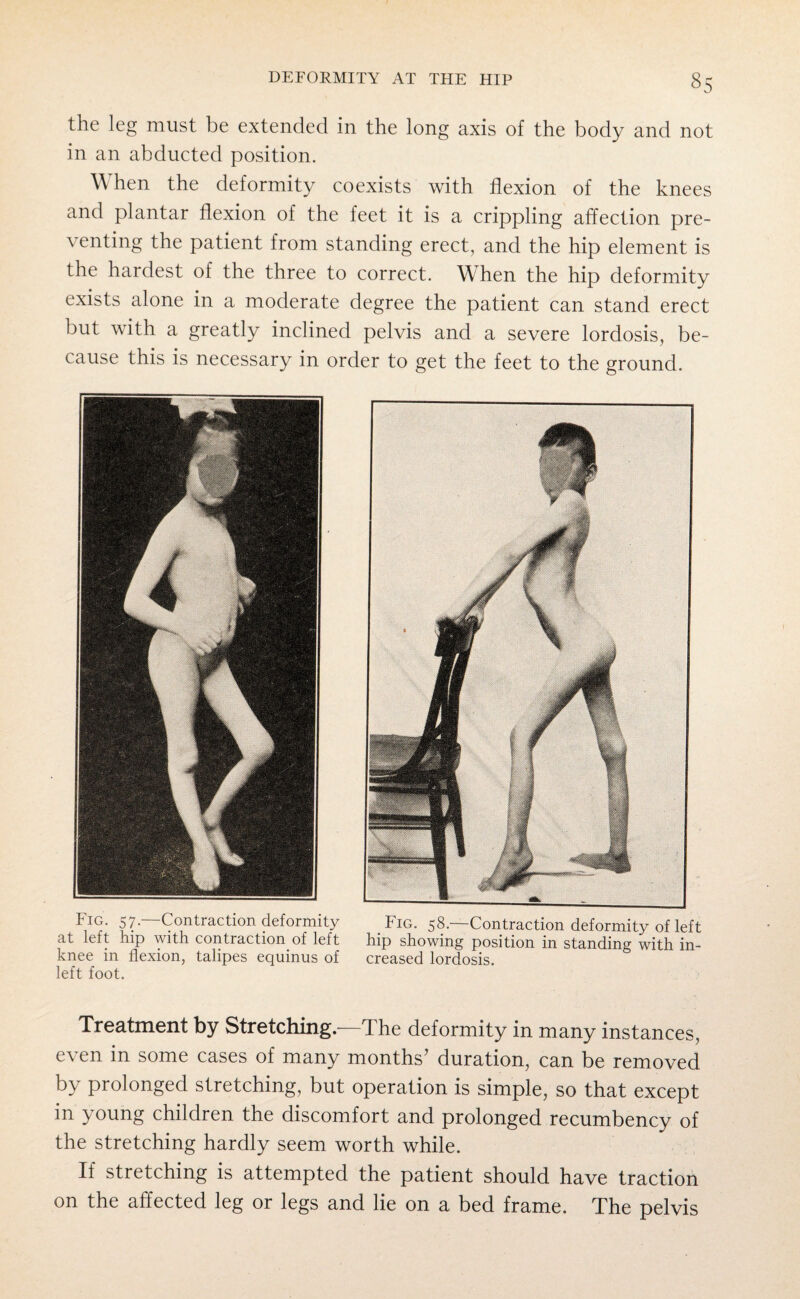 DEFORMITY AT THE HIP 85

the leg must be extended in the long axis of the body and not in an abducted position.

When the deformity coexists with flexion of the knees and plantar flexion of the feet it is a crippling affection preventing the patient from standing erect, and the hip element is the hardest of the three to correct. When the hip deformity exists alone in a moderate degree the patient can stand erect but with a greatly inclined pelvis and a severe lordosis, because this is necessary in order to get the feet to the ground.

Fig. 57.—Contraction deformity at left hip with contraction of left knee in flexion, talipes equinus of left foot.

Fig. 58.—Contraction deformity of left hip showing position in standing with increased lordosis.

Treatment by Stretching.—The deformity in many instances, even in some cases of many months' duration, can be removed by prolonged stretching, but operation is simple, so that except in young children the discomfort and prolonged recumbency of the stretching hardly seem worth while.

If stretching is attempted the patient should have traction on the affected leg or legs and lie on a bed frame. The pelvis